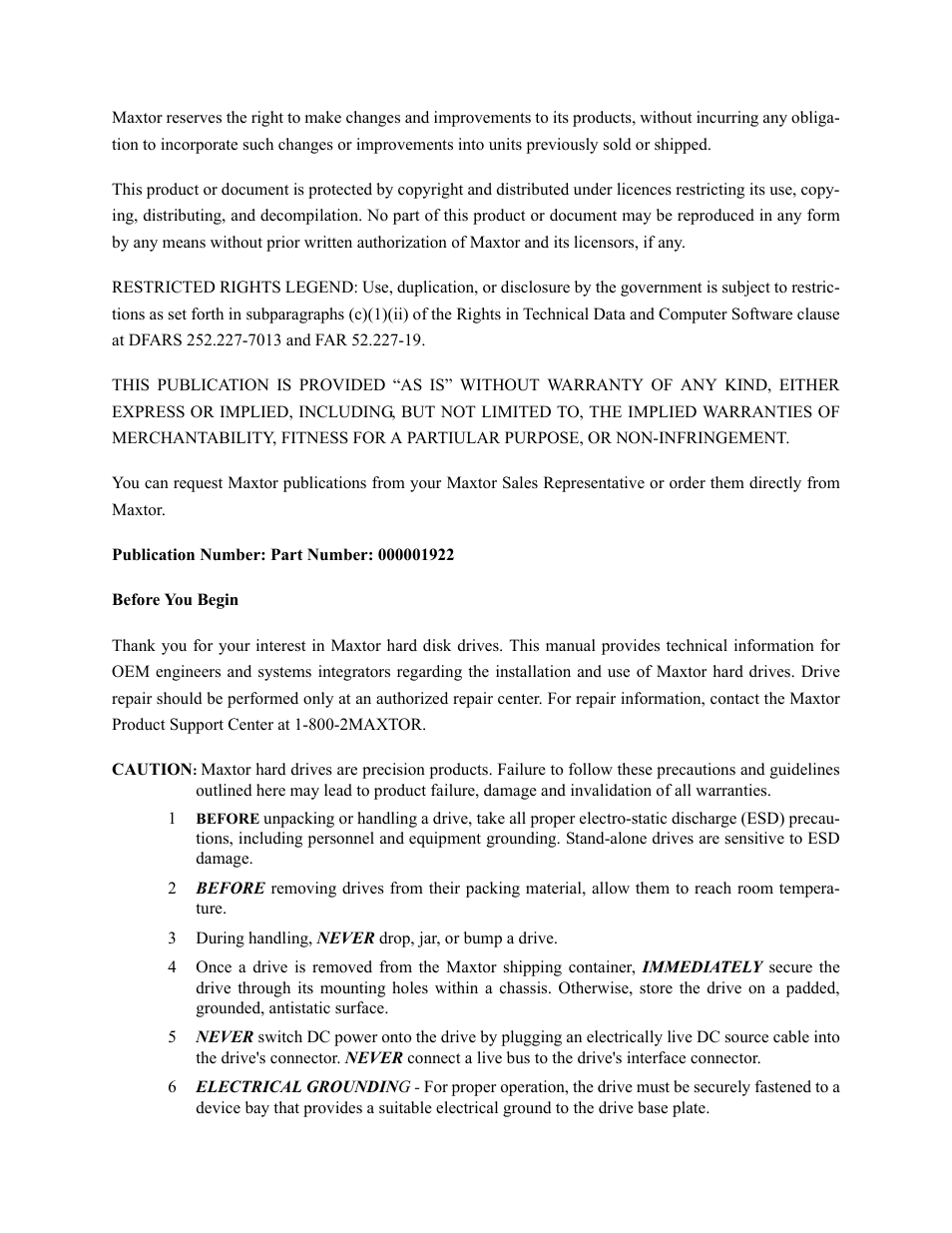 Maxtor reserves the right to make changes and improvements to its products, without incurring any obligation to incorporate such changes or improvements into units previously sold or shipped.

This product or document is protected by copyright and distributed under licences restricting its use, copying, distributing, and decompilation. No part of this product or document may be reproduced in any form by any means without prior written authorization of Maxtor and its licensors, if any.

RESTRICTED RIGHTS LEGEND: Use, duplication, or disclosure by the government is subject to restrictions as set forth in subparagraphs (c)(1)(ii) of the Rights in Technical Data and Computer Software clause at DFARS 252.227-7013 and FAR 52.227-19.

THIS PUBLICATION IS PROVIDED “AS IS” WITHOUT WARRANTY OF ANY KIND, EITHER EXPRESS OR IMPLIED, INCLUDING, BUT NOT LIMITED TO, THE IMPLIED WARRANTIES OF MERCHANTABILITY, FITNESS FOR A PARTIULAR PURPOSE, OR NON-INFRINGEMENT.

You can request Maxtor publications from your Maxtor Sales Representative or order them directly from Maxtor.

Publication Number: Part Number: 000001922

Before You Begin

Thank you for your interest in Maxtor hard disk drives. This manual provides technical information for OEM engineers and systems integrators regarding the installation and use of Maxtor hard drives. Drive repair should be performed only at an authorized repair center. For repair information, contact the Maxtor Product Support Center at 1-800-2MAXTOR.

CAUTION: Maxtor hard drives are precision products. Failure to follow these precautions and guidelines outlined here may lead to product failure, damage and invalidation of all warranties.

1 BEFORE unpacking or handling a drive, take all proper electro-static discharge (ESD) precautions, including personnel and equipment grounding. Stand-alone drives are sensitive to ESD damage.

2 BEFORE removing drives from their packing material, allow them to reach room temperature.

3 During handling, NEVER drop, jar, or bump a drive.

4 Once a drive is removed from the Maxtor shipping container, IMMEDIATELY secure the drive through its mounting holes within a chassis. Otherwise, store the drive on a padded, grounded, antistatic surface.

5 NEVER switch DC power onto the drive by plugging an electrically live DC source cable into the drive's connector. NEVER connect a live bus to the drive's interface connector.

6 ELECTRICAL GROUNDING - For proper operation, the drive must be securely fastened to a device bay that provides a suitable electrical ground to the drive base plate.